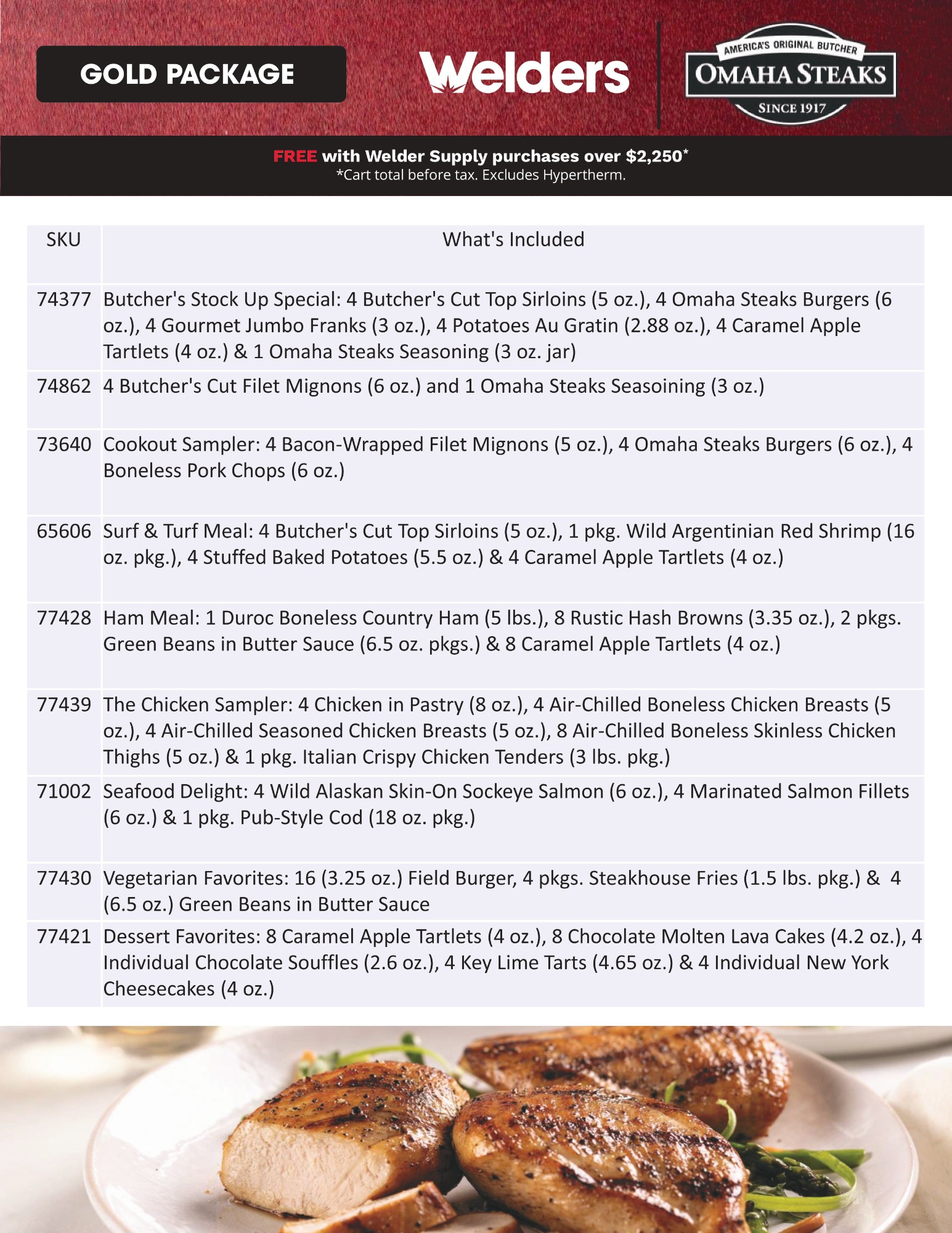 GOLD PACKAGE

Welders

AMERICA'S ORIGINAL BUTCHER
OMAHA STEAKS
SINCE 1917

FREE with Welder Supply purchases over $2,250*
*Cart total before tax. Excludes Hypertherm.

| SKU | What's Included |
|---|---|
| 74377 | Butcher's Stock Up Special: 4 Butcher's Cut Top Sirloins (5 oz.), 4 Omaha Steaks Burgers (6 oz.), 4 Gourmet Jumbo Franks (3 oz.), 4 Potatoes Au Gratin (2.88 oz.), 4 Caramel Apple Tartlets (4 oz.) & 1 Omaha Steaks Seasoning (3 oz. jar) |
| 74862 | 4 Butcher's Cut Filet Mignons (6 oz.) and 1 Omaha Steaks Seasoining (3 oz.) |
| 73640 | Cookout Sampler: 4 Bacon-Wrapped Filet Mignons (5 oz.), 4 Omaha Steaks Burgers (6 oz.), 4 Boneless Pork Chops (6 oz.) |
| 65606 | Surf & Turf Meal: 4 Butcher's Cut Top Sirloins (5 oz.), 1 pkg. Wild Argentinian Red Shrimp (16 oz. pkg.), 4 Stuffed Baked Potatoes (5.5 oz.) & 4 Caramel Apple Tartlets (4 oz.) |
| 77428 | Ham Meal: 1 Duroc Boneless Country Ham (5 lbs.), 8 Rustic Hash Browns (3.35 oz.), 2 pkgs. Green Beans in Butter Sauce (6.5 oz. pkgs.) & 8 Caramel Apple Tartlets (4 oz.) |
| 77439 | The Chicken Sampler: 4 Chicken in Pastry (8 oz.), 4 Air-Chilled Boneless Chicken Breasts (5 oz.), 4 Air-Chilled Seasoned Chicken Breasts (5 oz.), 8 Air-Chilled Boneless Skinless Chicken Thighs (5 oz.) & 1 pkg. Italian Crispy Chicken Tenders (3 lbs. pkg.) |
| 71002 | Seafood Delight: 4 Wild Alaskan Skin-On Sockeye Salmon (6 oz.), 4 Marinated Salmon Fillets (6 oz.) & 1 pkg. Pub-Style Cod (18 oz. pkg.) |
| 77430 | Vegetarian Favorites: 16 (3.25 oz.) Field Burger, 4 pkgs. Steakhouse Fries (1.5 lbs. pkg.) & 4 (6.5 oz.) Green Beans in Butter Sauce |
| 77421 | Dessert Favorites: 8 Caramel Apple Tartlets (4 oz.), 8 Chocolate Molten Lava Cakes (4.2 oz.), 4 Individual Chocolate Souffles (2.6 oz.), 4 Key Lime Tarts (4.65 oz.) & 4 Individual New York Cheesecakes (4 oz.) |